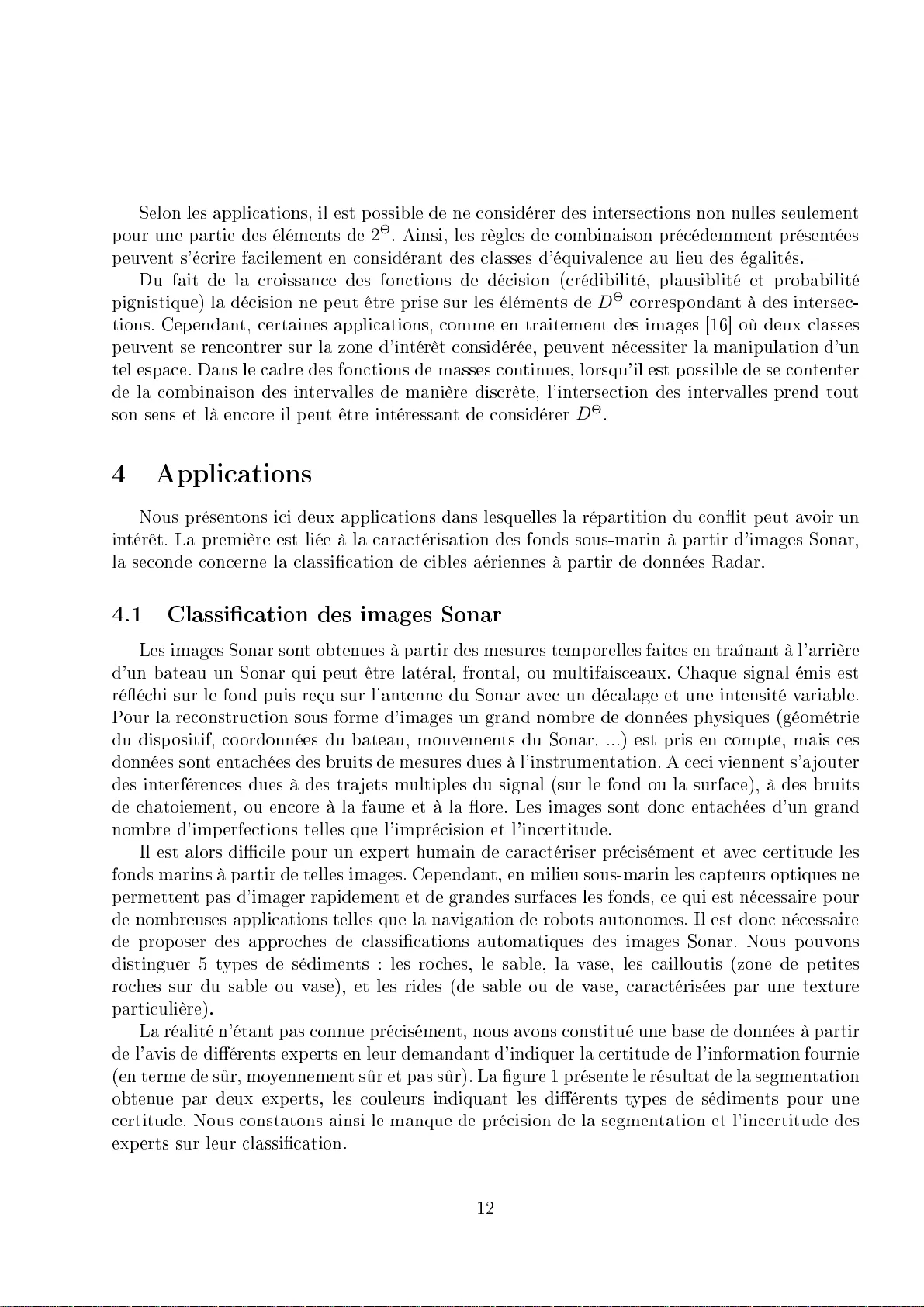 Selon les applications, il est possible de ne considérer des intersections non nulles seulement pour une partie des éléments de $2^\Theta$. Ainsi, les règles de combinaison précédemment présentées peuvent s'écrire facilement en considérant des classes d'équivalence au lieu des égalités.

Du fait de la croissance des fonctions de décision (crédibilité, plausiblité et probabilité pignistique) la décision ne peut être prise sur les éléments de $D^\Theta$ correspondant à des intersections. Cependant, certaines applications, comme en traitement des images [16] où deux classes peuvent se rencontrer sur la zone d'intérêt considérée, peuvent nécessiter la manipulation d'un tel espace. Dans le cadre des fonctions de masses continues, lorsqu'il est possible de se contenter de la combinaison des intervalles de manière discrète, l'intersection des intervalles prend tout son sens et là encore il peut être intéressant de considérer $D^\Theta$.

4 Applications

Nous présentons ici deux applications dans lesquelles la répartition du conflit peut avoir un intérêt. La première est liée à la caractérisation des fonds sous-marin à partir d'images Sonar, la seconde concerne la classification de cibles aériennes à partir de données Radar.

4.1 Classification des images Sonar

Les images Sonar sont obtenues à partir des mesures temporelles faites en traînant à l'arrière d'un bateau un Sonar qui peut être latéral, frontal, ou multifaisceaux. Chaque signal émis est réfléchi sur le fond puis reçu sur l'antenne du Sonar avec un décalage et une intensité variable. Pour la reconstruction sous forme d'images un grand nombre de données physiques (géométrie du dispositif, coordonnées du bateau, mouvements du Sonar, ...) est pris en compte, mais ces données sont entachées des bruits de mesures dues à l'instrumentation. A ceci viennent s'ajouter des interférences dues à des trajets multiples du signal (sur le fond ou la surface), à des bruits de chatoiement, ou encore à la faune et à la flore. Les images sont donc entachées d'un grand nombre d'imperfections telles que l'imprécision et l'incertitude.

Il est alors difficile pour un expert humain de caractériser précisément et avec certitude les fonds marins à partir de telles images. Cependant, en milieu sous-marin les capteurs optiques ne permettent pas d'imager rapidement et de grandes surfaces les fonds, ce qui est nécessaire pour de nombreuses applications telles que la navigation de robots autonomes. Il est donc nécessaire de proposer des approches de classifications automatiques des images Sonar. Nous pouvons distinguer 5 types de sédiments : les roches, le sable, la vase, les cailloutis (zone de petites roches sur du sable ou vase), et les rides (de sable ou de vase, caractérisées par une texture particulière).

La réalité n'étant pas connue précisément, nous avons constitué une base de données à partir de l'avis de différents experts en leur demandant d'indiquer la certitude de l'information fournie (en terme de sûr, moyennement sûr et pas sûr). La figure 1 présente le résultat de la segmentation obtenue par deux experts, les couleurs indiquant les différents types de sédiments pour une certitude. Nous constatons ainsi le manque de précision de la segmentation et l'incertitude des experts sur leur classification.

12